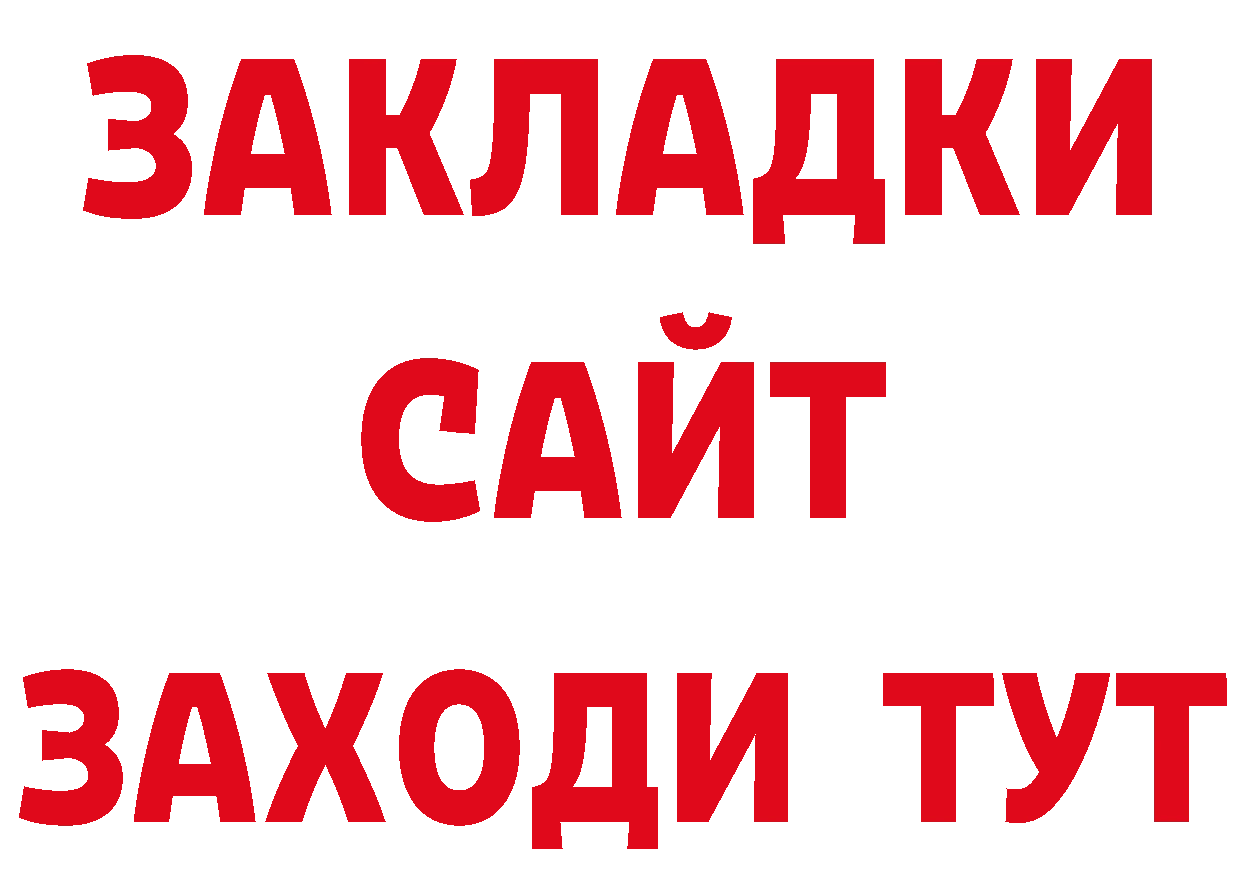 ЗАКЛАДКИ
САЙТ
ЗАХОДИ ТУТ